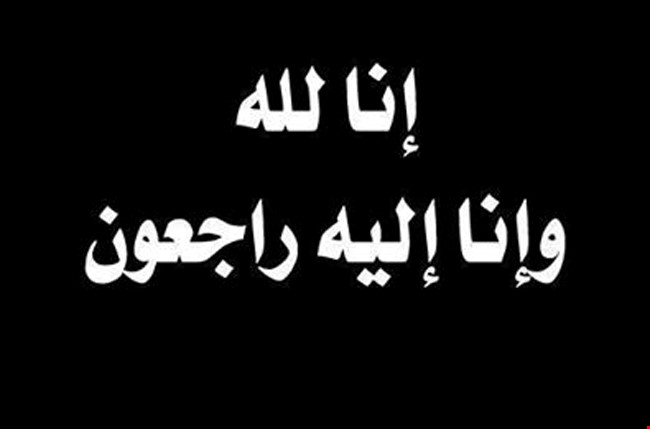 إنا لله
وإنا إليه راجعون